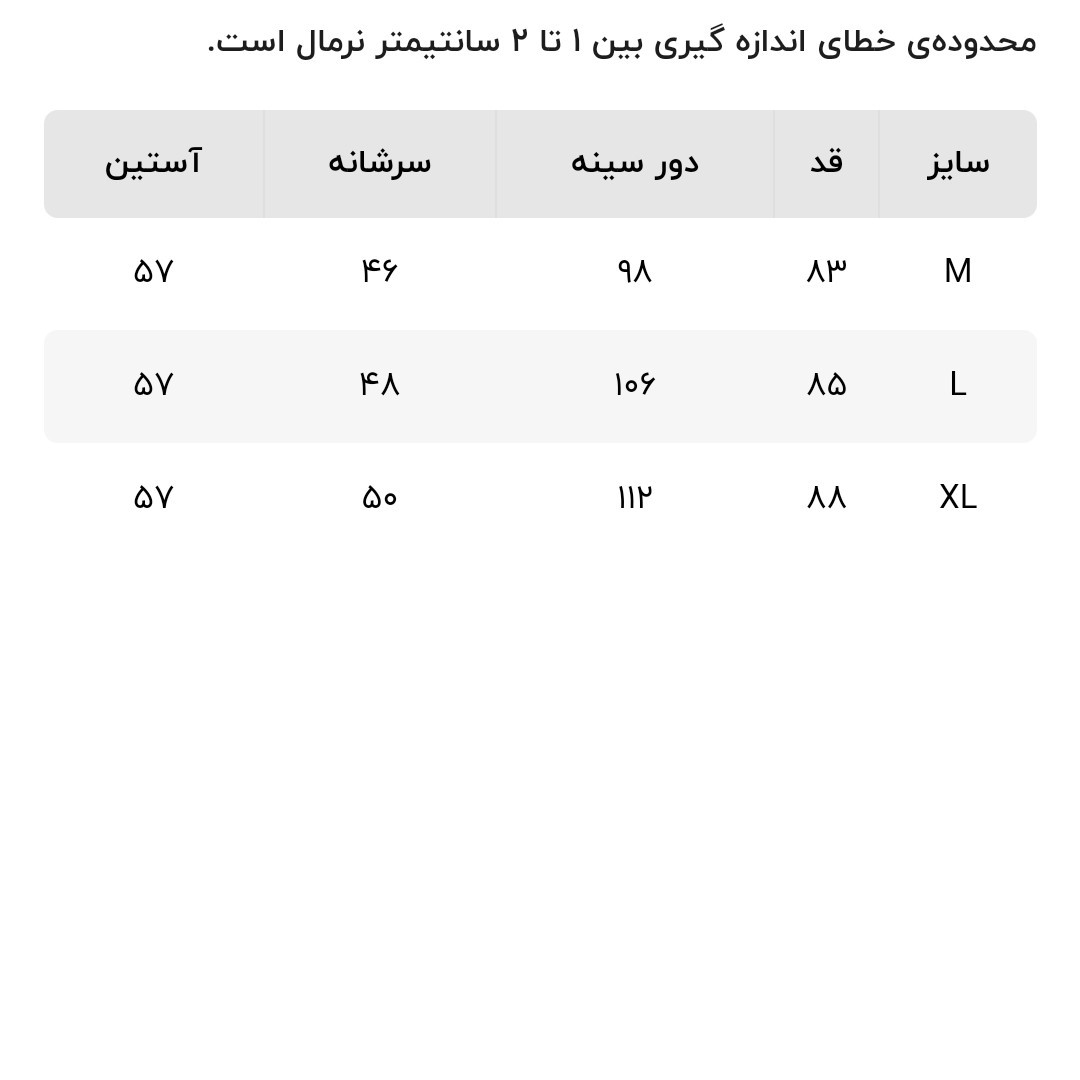 محدوده‌ی خطای اندازه گیری بین ۱ تا ۲ سانتیمتر نرمال است.

| سایز | قد | دور سینه | سرشانه | آستین |
|---|---|---|---|---|
| M | ۸۳ | ۹۸ | ۴۶ | ۵۷ |
| L | ۸۵ | ۱۰۶ | ۴۸ | ۵۷ |
| XL | ۸۸ | ۱۱۲ | ۵۰ | ۵۷ |